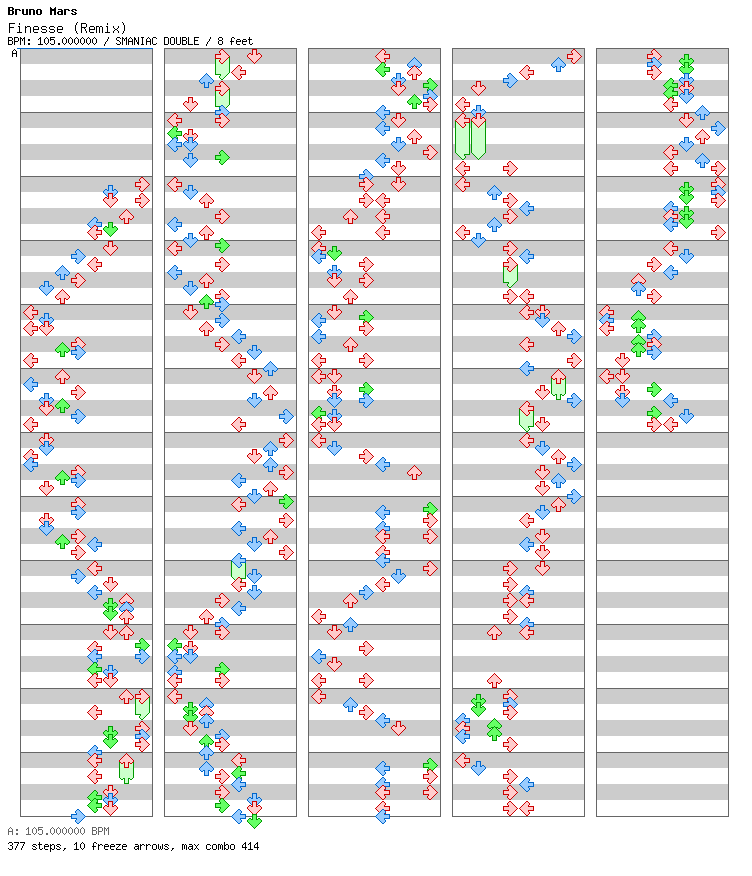 Bruno Mars
Finesse (Remix)
BPM: 105.000000 / SMANIAC DOUBLE / 8 feet
A

A: 105.000000 BPM
377 steps, 10 freeze arrows, max combo 414